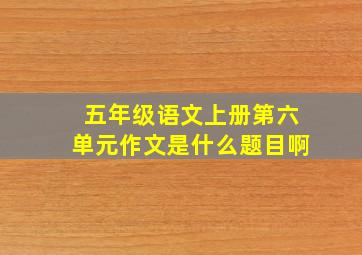 五年级语文上册第六单元作文是什么题目啊